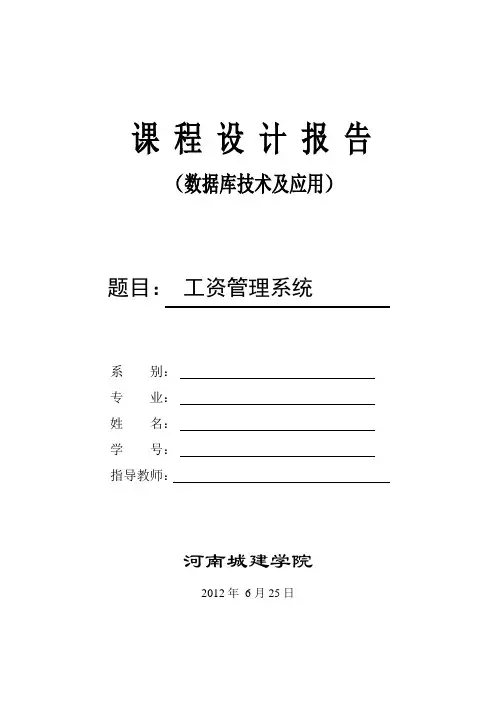 课 程 设 计 报 告

（数据库技术及应用）

题目： 工资管理系统

系 别：

专 业：

姓 名：

学 号：

指导教师：

河南城建学院

2012 年 6 月 25 日